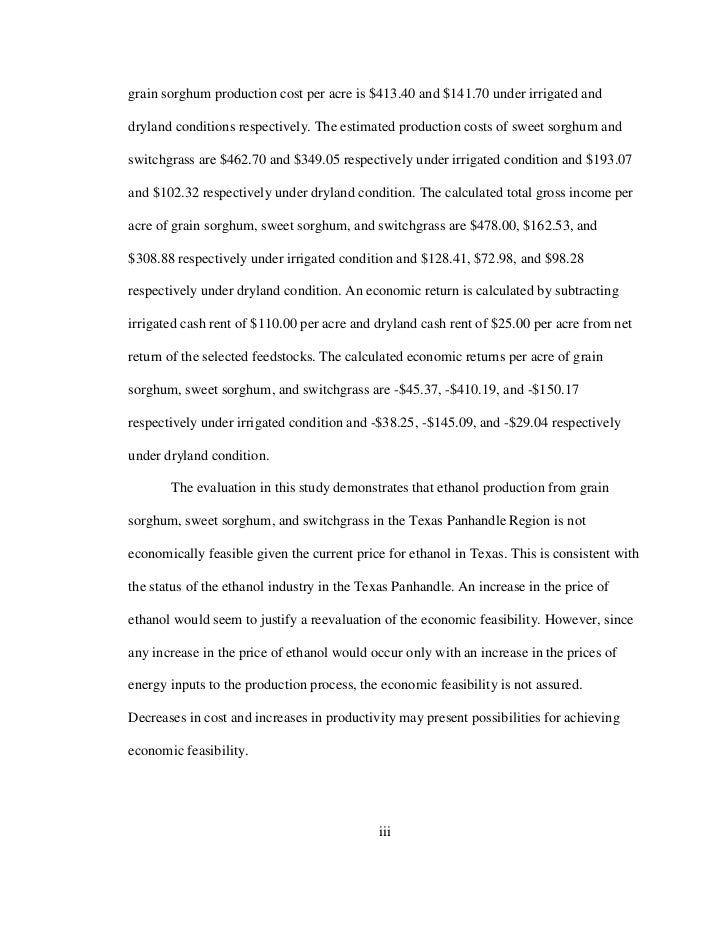 grain sorghum production cost per acre is \$413.40 and \$141.70 under irrigated and dryland conditions respectively. The estimated production costs of sweet sorghum and switchgrass are \$462.70 and \$349.05 respectively under irrigated condition and \$193.07 and \$102.32 respectively under dryland condition. The calculated total gross income per acre of grain sorghum, sweet sorghum, and switchgrass are \$478.00, \$162.53, and \$308.88 respectively under irrigated condition and \$128.41, \$72.98, and \$98.28 respectively under dryland condition. An economic return is calculated by subtracting irrigated cash rent of \$110.00 per acre and dryland cash rent of \$25.00 per acre from net return of the selected feedstocks. The calculated economic returns per acre of grain sorghum, sweet sorghum, and switchgrass are -\$45.37, -\$410.19, and -\$150.17 respectively under irrigated condition and -\$38.25, -\$145.09, and -\$29.04 respectively under dryland condition.

The evaluation in this study demonstrates that ethanol production from grain sorghum, sweet sorghum, and switchgrass in the Texas Panhandle Region is not economically feasible given the current price for ethanol in Texas. This is consistent with the status of the ethanol industry in the Texas Panhandle. An increase in the price of ethanol would seem to justify a reevaluation of the economic feasibility. However, since any increase in the price of ethanol would occur only with an increase in the prices of energy inputs to the production process, the economic feasibility is not assured. Decreases in cost and increases in productivity may present possibilities for achieving economic feasibility.

iii